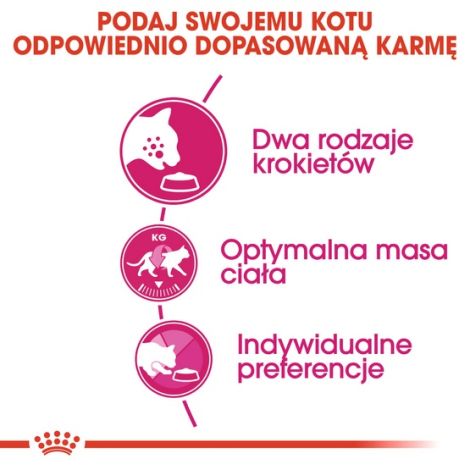 PODAJ SWOJEMU KOTU ODPOWIEDNIO DOPASOWANĄ KARMĘ

Dwa rodzaje krokietów

KG

Optymalna masa ciała

Indywidualne preferencje